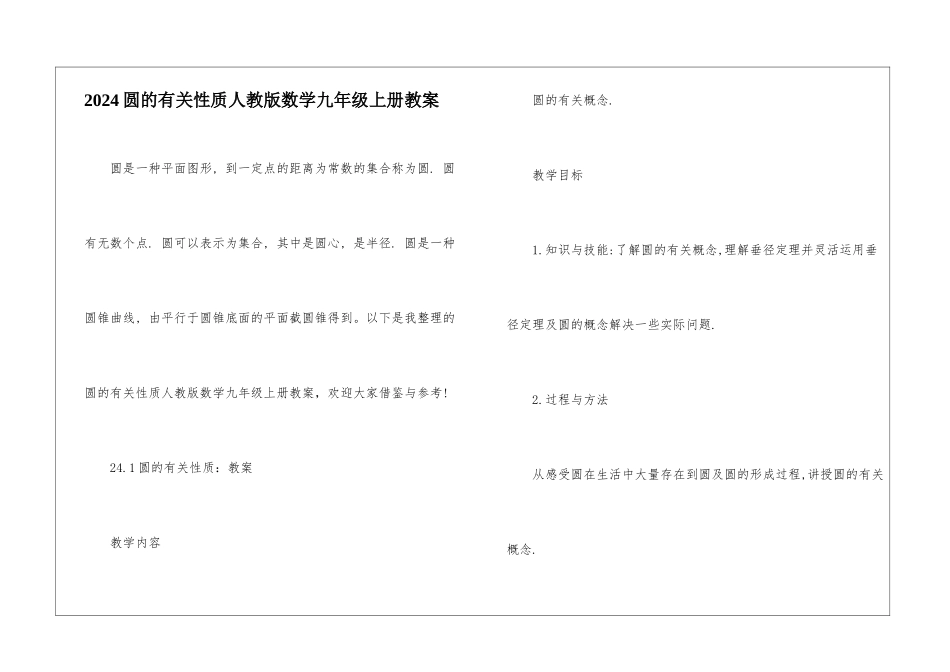 2024圆的有关性质人教版数学九年级上册教案

圆是一种平面图形，到一定点的距离为常数的集合称为圆．圆有无数个点．圆可以表示为集合，其中是圆心，是半径．圆是一种圆锥曲线，由平行于圆锥底面的平面截圆锥得到。以下是我整理的圆的有关性质人教版数学九年级上册教案，欢迎大家借鉴与参考!

24.1圆的有关性质：教案

教学内容

圆的有关概念.

教学目标

1.知识与技能:了解圆的有关概念,理解垂径定理并灵活运用垂径定理及圆的概念解决一些实际问题.

2.过程与方法

从感受圆在生活中大量存在到圆及圆的形成过程,讲授圆的有关概念.